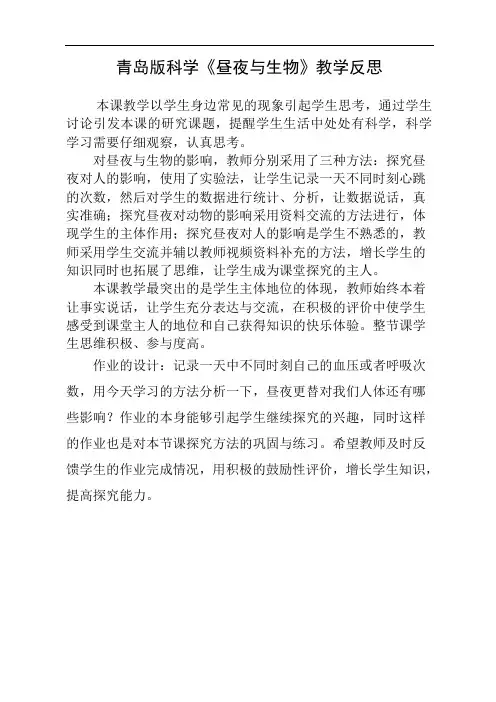 青岛版科学《昼夜与生物》教学反思

本课教学以学生身边常见的现象引起学生思考，通过学生讨论引发本课的研究课题，提醒学生生活中处处有科学，科学学习需要仔细观察，认真思考。

对昼夜与生物的影响，教师分别采用了三种方法：探究昼夜对人的影响，使用了实验法，让学生记录一天不同时刻心跳的次数，然后对学生的数据进行统计、分析，让数据说话，真实准确；探究昼夜对动物的影响采用资料交流的方法进行，体现学生的主体作用；探究昼夜对人的影响是学生不熟悉的，教师采用学生交流并辅以教师视频资料补充的方法，增长学生的知识同时也拓展了思维，让学生成为课堂探究的主人。

本课教学最突出的是学生主体地位的体现，教师始终本着让事实说话，让学生充分表达与交流，在积极的评价中使学生感受到课堂主人的地位和自己获得知识的快乐体验。整节课学生思维积极、参与度高。

作业的设计：记录一天中不同时刻自己的血压或者呼吸次数，用今天学习的方法分析一下，昼夜更替对我们人体还有哪些影响？作业的本身能够引起学生继续探究的兴趣，同时这样的作业也是对本节课探究方法的巩固与练习。希望教师及时反馈学生的作业完成情况，用积极的鼓励性评价，增长学生知识，提高探究能力。